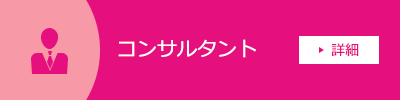 コンサルタント

詳細